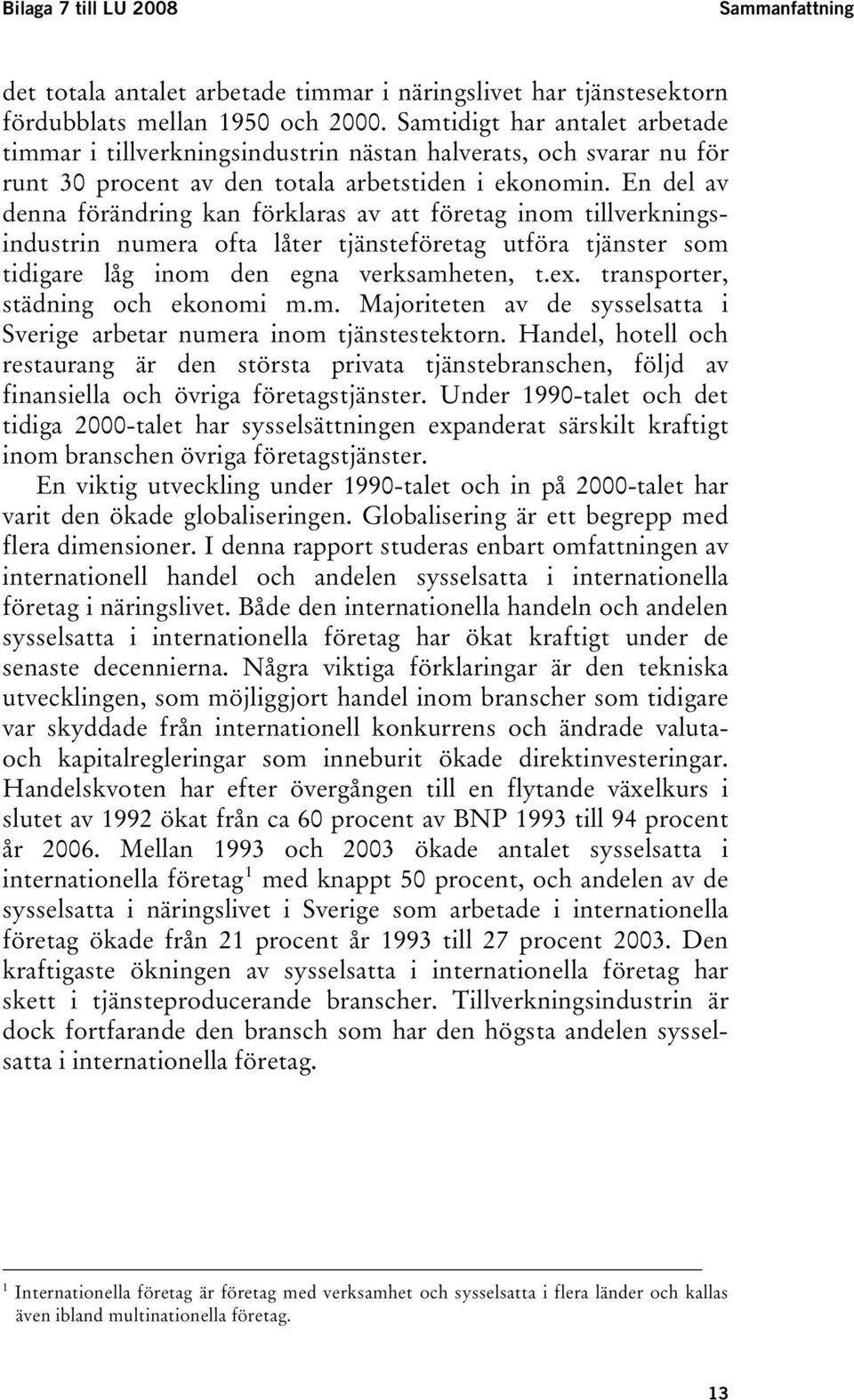 Bilaga 7 till LU 2008

Sammanfattning

det totala antalet arbetade timmar i näringslivet har tjänstesektorn fördubblats mellan 1950 och 2000. Samtidigt har antalet arbetade timmar i tillverkningsindustrin nästan halverats, och svarar nu för runt 30 procent av den totala arbetstiden i ekonomin. En del av denna förändring kan förklaras av att företag inom tillverkningsindustrin numera ofta låter tjänsteföretag utföra tjänster som tidigare låg inom den egna verksamheten, t.ex. transporter, städning och ekonomi m.m. Majoriteten av de sysselsatta i Sverige arbetar numera inom tjänstestektorn. Handel, hotell och restaurang är den största privata tjänstebranschen, följd av finansiella och övriga företagstjänster. Under 1990-talet och det tidiga 2000-talet har sysselsättningen expanderat särskilt kraftigt inom branschen övriga företagstjänster.

En viktig utveckling under 1990-talet och in på 2000-talet har varit den ökade globaliseringen. Globalisering är ett begrepp med flera dimensioner. I denna rapport studeras enbart omfattningen av internationell handel och andelen sysselsatta i internationella företag i näringslivet. Både den internationella handeln och andelen sysselsatta i internationella företag har ökat kraftigt under de senaste decennierna. Några viktiga förklaringar är den tekniska utvecklingen, som möjliggjort handel inom branscher som tidigare var skyddade från internationell konkurrens och ändrade valuta- och kapitalregleringar som inneburit ökade direktinvesteringar. Handelskvoten har efter övergången till en flytande växelkurs i slutet av 1992 ökat från ca 60 procent av BNP 1993 till 94 procent år 2006. Mellan 1993 och 2003 ökade antalet sysselsatta i internationella företag$^1$ med knappt 50 procent, och andelen av de sysselsatta i näringslivet i Sverige som arbetade i internationella företag ökade från 21 procent år 1993 till 27 procent 2003. Den kraftigaste ökningen av sysselsatta i internationella företag har skett i tjänsteproducerande branscher. Tillverkningsindustrin är dock fortfarande den bransch som har den högsta andelen sysselsatta i internationella företag.

$^1$ Internationella företag är företag med verksamhet och sysselsatta i flera länder och kallas även ibland multinationella företag.

13